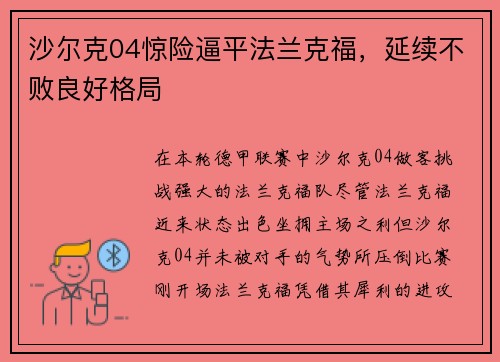 沙尔克04惊险逼平法兰克福，延续不败良好格局

在本轮德甲联赛中沙尔克04做客挑战强大的法兰克福队尽管法兰克福近来状态出色坐拥主场之利但沙尔克04并未被对手的气势所压倒比赛刚开场法兰克福凭借其犀利的进攻